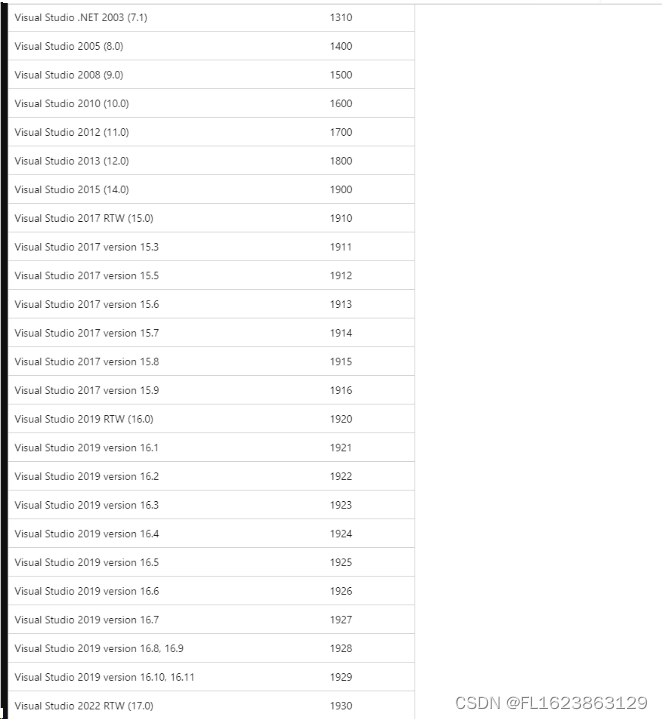 | | |
|---|---|
| Visual Studio .NET 2003 (7.1) | 1310 |
| Visual Studio 2005 (8.0) | 1400 |
| Visual Studio 2008 (9.0) | 1500 |
| Visual Studio 2010 (10.0) | 1600 |
| Visual Studio 2012 (11.0) | 1700 |
| Visual Studio 2013 (12.0) | 1800 |
| Visual Studio 2015 (14.0) | 1900 |
| Visual Studio 2017 RTW (15.0) | 1910 |
| Visual Studio 2017 version 15.3 | 1911 |
| Visual Studio 2017 version 15.5 | 1912 |
| Visual Studio 2017 version 15.6 | 1913 |
| Visual Studio 2017 version 15.7 | 1914 |
| Visual Studio 2017 version 15.8 | 1915 |
| Visual Studio 2017 version 15.9 | 1916 |
| Visual Studio 2019 RTW (16.0) | 1920 |
| Visual Studio 2019 version 16.1 | 1921 |
| Visual Studio 2019 version 16.2 | 1922 |
| Visual Studio 2019 version 16.3 | 1923 |
| Visual Studio 2019 version 16.4 | 1924 |
| Visual Studio 2019 version 16.5 | 1925 |
| Visual Studio 2019 version 16.6 | 1926 |
| Visual Studio 2019 version 16.7 | 1927 |
| Visual Studio 2019 version 16.8, 16.9 | 1928 |
| Visual Studio 2019 version 16.10, 16.11 | 1929 |
| Visual Studio 2022 RTW (17.0) | 1930 |

CSDN @FL1623863129